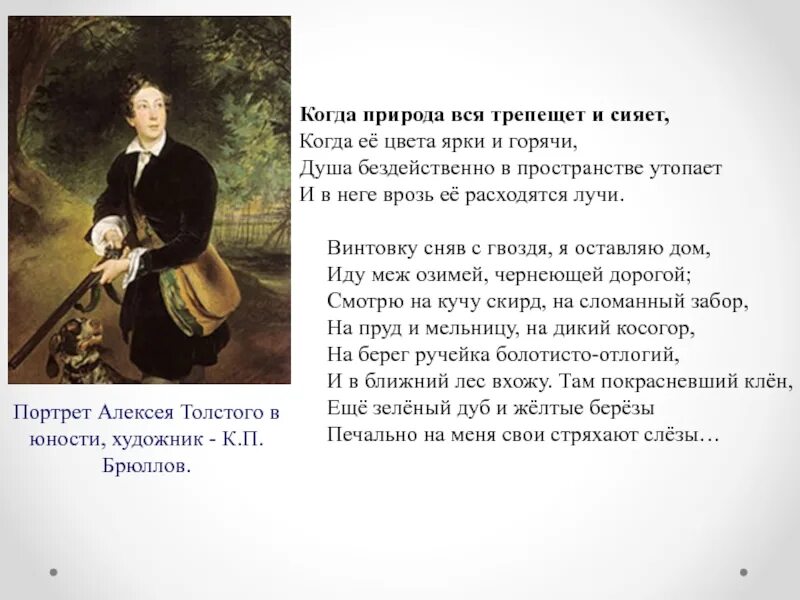 Когда природа вся трепещет и сияет,
Когда её цвета ярки и горячи,
Душа бездейственно в пространстве утопает
И в неге врозь её расходятся лучи.

Винтовку сняв с гвоздя, я оставляю дом,
Иду меж озимей, чернеющей дорогой;
Смотрю на кучу скирд, на сломанный забор,
На пруд и мельницу, на дикий косогор,
На берег ручейка болотисто-отлогий,
И в ближний лес вхожу. Там покрасневший клён,
Ещё зелёный дуб и жёлтые берёзы
Печально на меня свои стряхают слёзы…

Портрет Алексея Толстого в юности, художник - К.П. Брюллов.